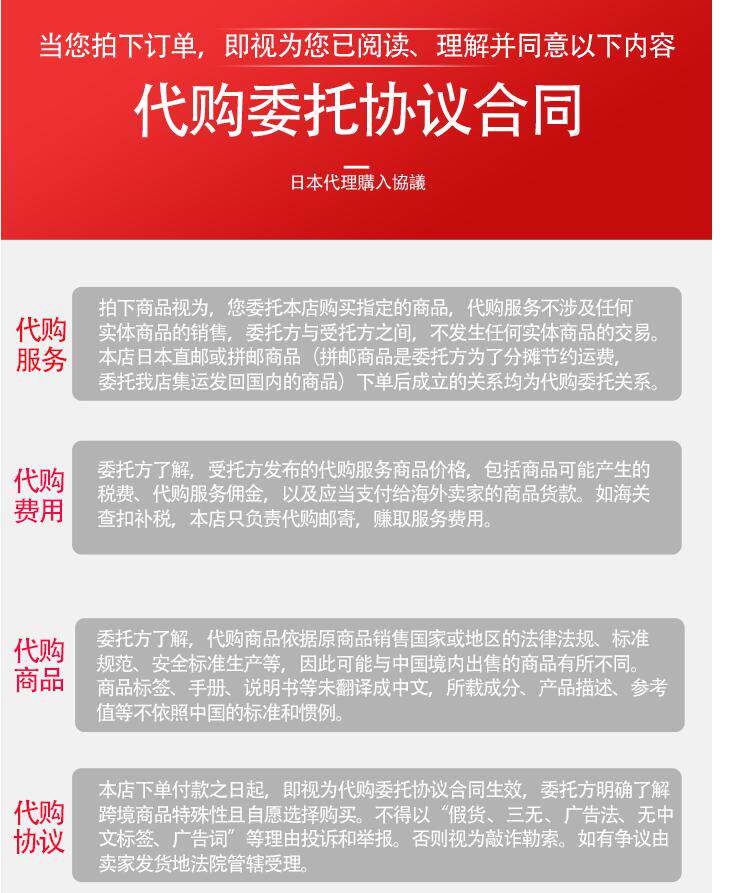 当您拍下订单，即视为您已阅读、理解并同意以下内容

代购委托协议合同

日本代理購入協議

代购服务

拍下商品视为，您委托本店购买指定的商品，代购服务不涉及任何实体商品的销售，委托方与受托方之间，不发生任何实体商品的交易。本店日本直邮或拼邮商品（拼邮商品是委托方为了分摊节约运费，委托我店集运发回国内的商品）下单后成立的关系均为代购委托关系。

代购费用

委托方了解，受托方发布的代购服务商品价格，包括商品可能产生的税费、代购服务佣金，以及应当支付给海外卖家的商品货款。如海关查扣补税，本店只负责代购邮寄，赚取服务费用。

代购商品

委托方了解，代购商品依据原商品销售国家或地区的法律法规、标准规范、安全标准生产等，因此可能与中国境内出售的商品有所不同。商品标签、手册、说明书等未翻译成中文，所载成分、产品描述、参考值等不依照中国的标准和惯例。

代购协议

本店下单付款之日起，即视为代购委托协议合同生效，委托方明确了解跨境商品特殊性且自愿选择购买。不得以“假货、三无、广告法、无中文标签、广告词”等理由投诉和举报。否则视为敲诈勒索。如有争议由卖家发货地法院管辖受理。